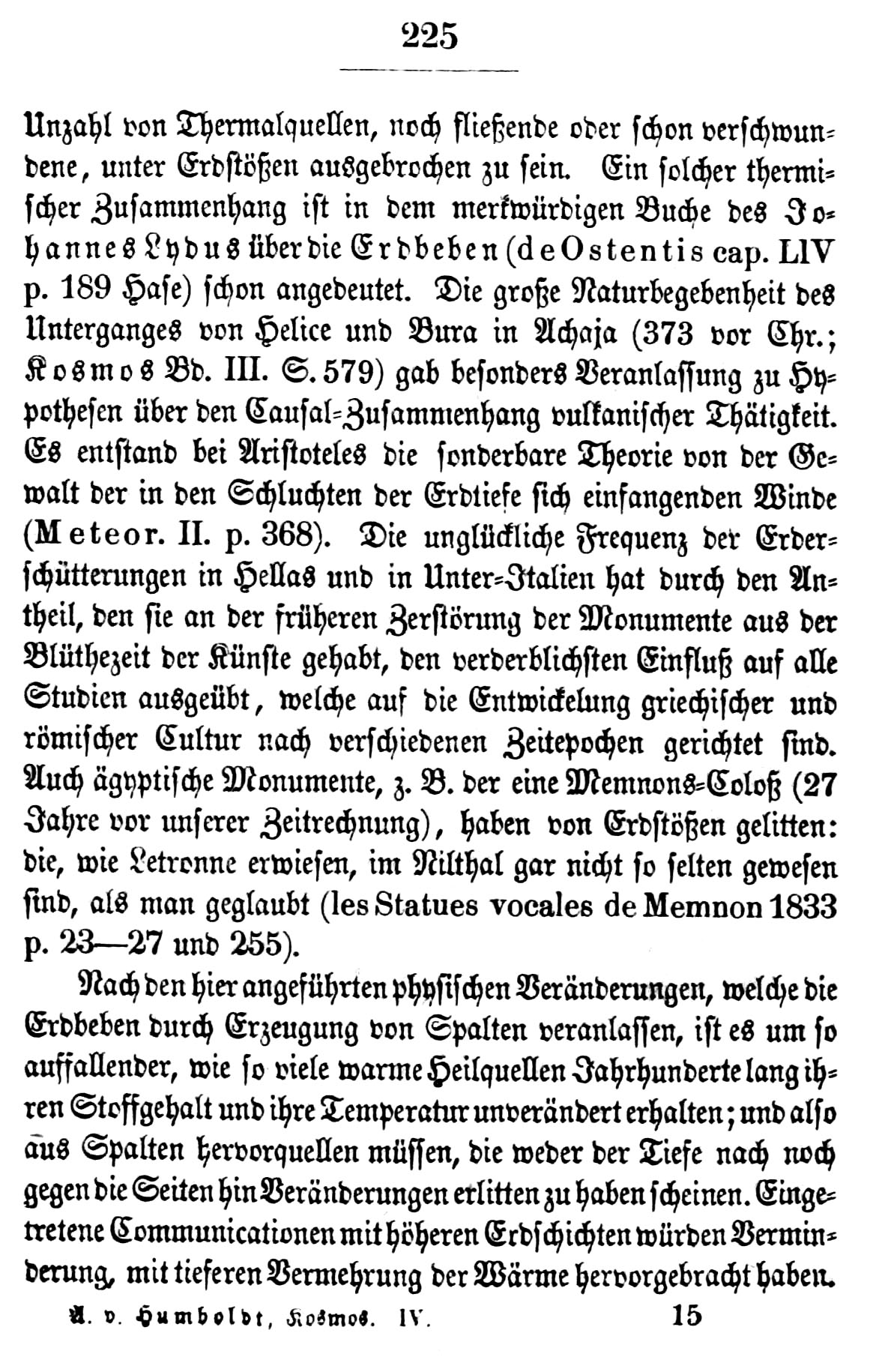 225

Unzahl von Thermalquellen, noch fließende oder schon verschwundene, unter Erdstößen ausgebrochen zu sein. Ein solcher thermischer Zusammenhang ist in dem merkwürdigen Buche des Johannes Lydus über die Erdbeben (de Ostentis cap. LIV p. 189 Hase) schon angedeutet. Die große Naturbegebenheit des Unterganges von Helice und Bura in Achaja (373 vor Chr.; Kosmos Bd. III. S. 579) gab besonders Veranlassung zu Hypothesen über den Causal-Zusammenhang vulkanischer Thätigkeit. Es entstand bei Aristoteles die sonderbare Theorie von der Gewalt der in den Schluchten der Erdtiefe sich einfangenden Winde (Meteor. II. p. 368). Die unglückliche Frequenz der Erderschütterungen in Hellas und in Unter-Italien hat durch den Antheil, den sie an der früheren Zerstörung der Monumente aus der Blüthezeit der Künste gehabt, den verderblichsten Einfluß auf alle Studien ausgeübt, welche auf die Entwickelung griechischer und römischer Cultur nach verschiedenen Zeitepochen gerichtet sind. Auch ägyptische Monumente, z. B. der eine Memnons-Coloß (27 Jahre vor unserer Zeitrechnung), haben von Erdstößen gelitten: die, wie Letronne erwiesen, im Nilthal gar nicht so selten gewesen sind, als man geglaubt (les Statues vocales de Memnon 1833 p. 23—27 und 255).

Nach den hier angeführten physischen Veränderungen, welche die Erdbeben durch Erzeugung von Spalten veranlassen, ist es um so auffallender, wie so viele warme Heilquellen Jahrhunderte lang ihren Stoffgehalt und ihre Temperatur unverändert erhalten; und also aus Spalten hervorquellen müssen, die weder der Tiefe nach noch gegen die Seiten hin Veränderungen erlitten zu haben scheinen. Eingetretene Communicationen mit höheren Erdschichten würden Verminderung, mit tieferen Vermehrung der Wärme hervorgebracht haben.

A. v. Humboldt, Kosmos. IV. 15